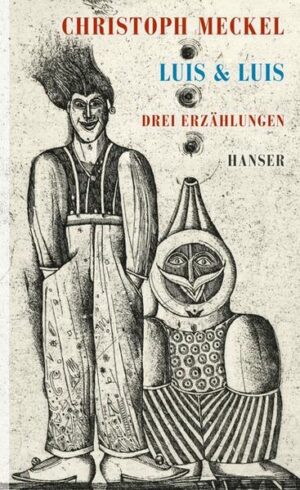 CHRISTOPH MECKEL

LUIS & LUIS

DREI ERZÄHLUNGEN

HANSER